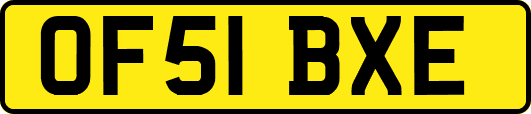 OF51 BXE